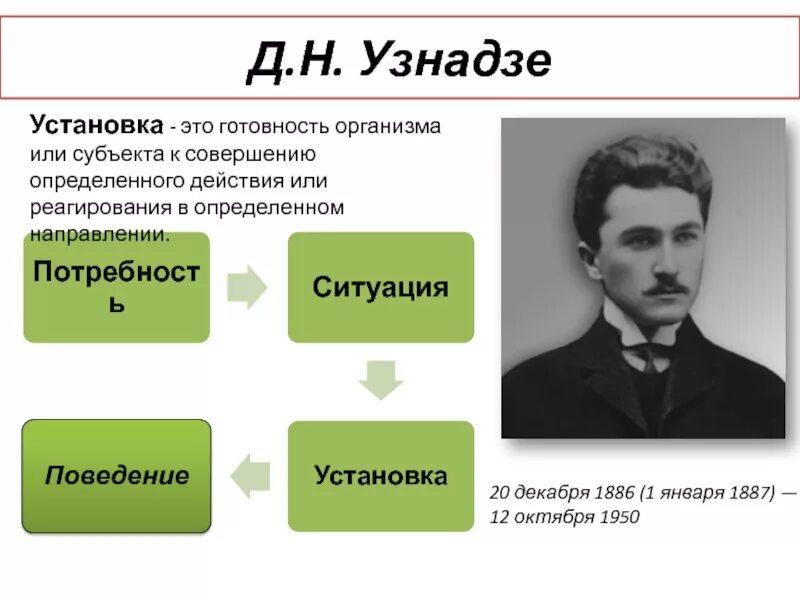 Д.Н. Узнадзе

Установка - это готовность организма или субъекта к совершению определенного действия или реагирования в определенном направлении.

Потребность

Ситуация

Установка

Поведение

20 декабря 1886 (1 января 1887) — 12 октября 1950